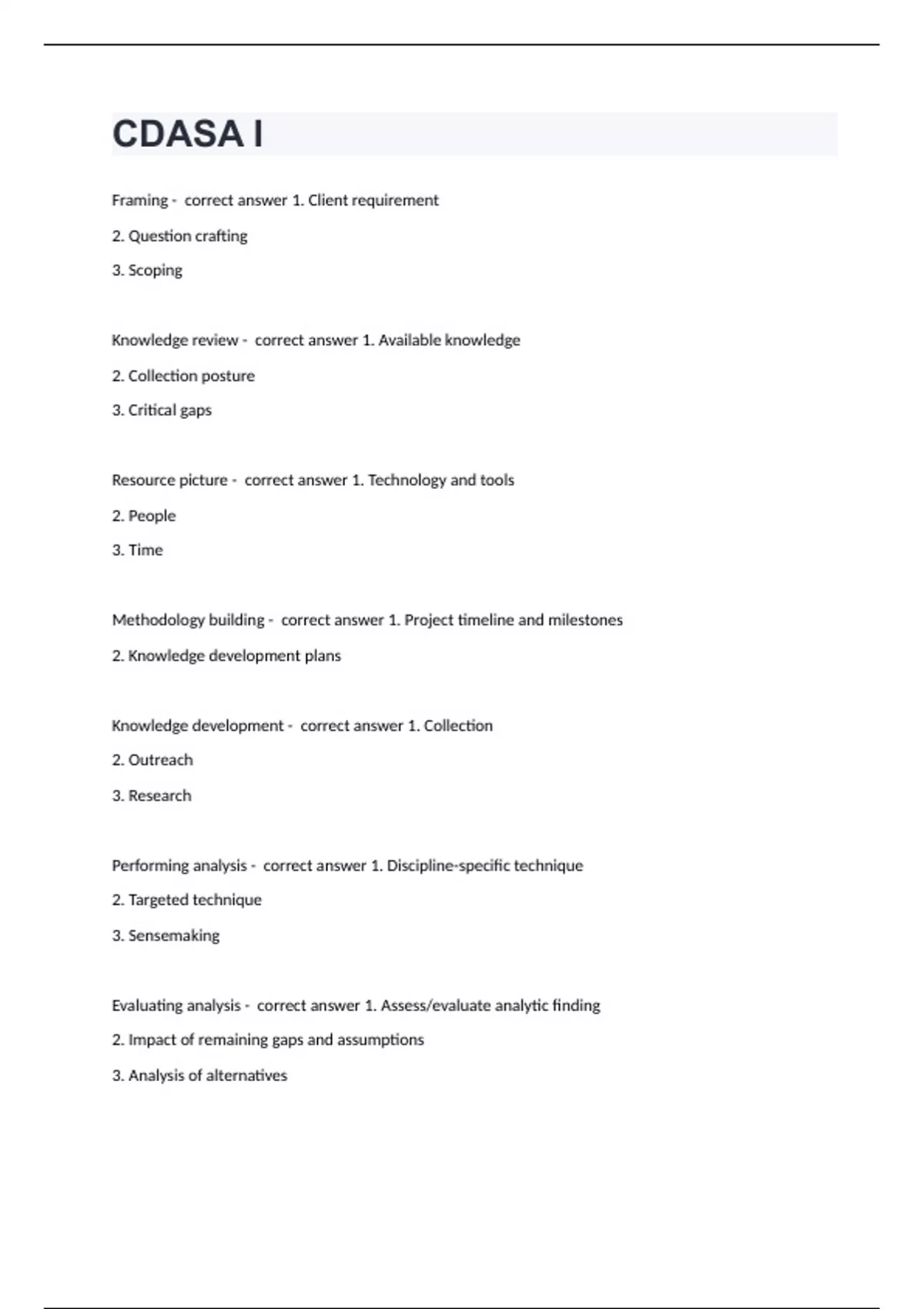 CDASA I

Framing - correct answer 1. Client requirement

2. Question crafting

3. Scoping

Knowledge review - correct answer 1. Available knowledge

2. Collection posture

3. Critical gaps

Resource picture - correct answer 1. Technology and tools

2. People

3. Time

Methodology building - correct answer 1. Project timeline and milestones

2. Knowledge development plans

Knowledge development - correct answer 1. Collection

2. Outreach

3. Research

Performing analysis - correct answer 1. Discipline-specific technique

2. Targeted technique

3. Sensemaking

Evaluating analysis - correct answer 1. Assess/evaluate analytic finding

2. Impact of remaining gaps and assumptions

3. Analysis of alternatives